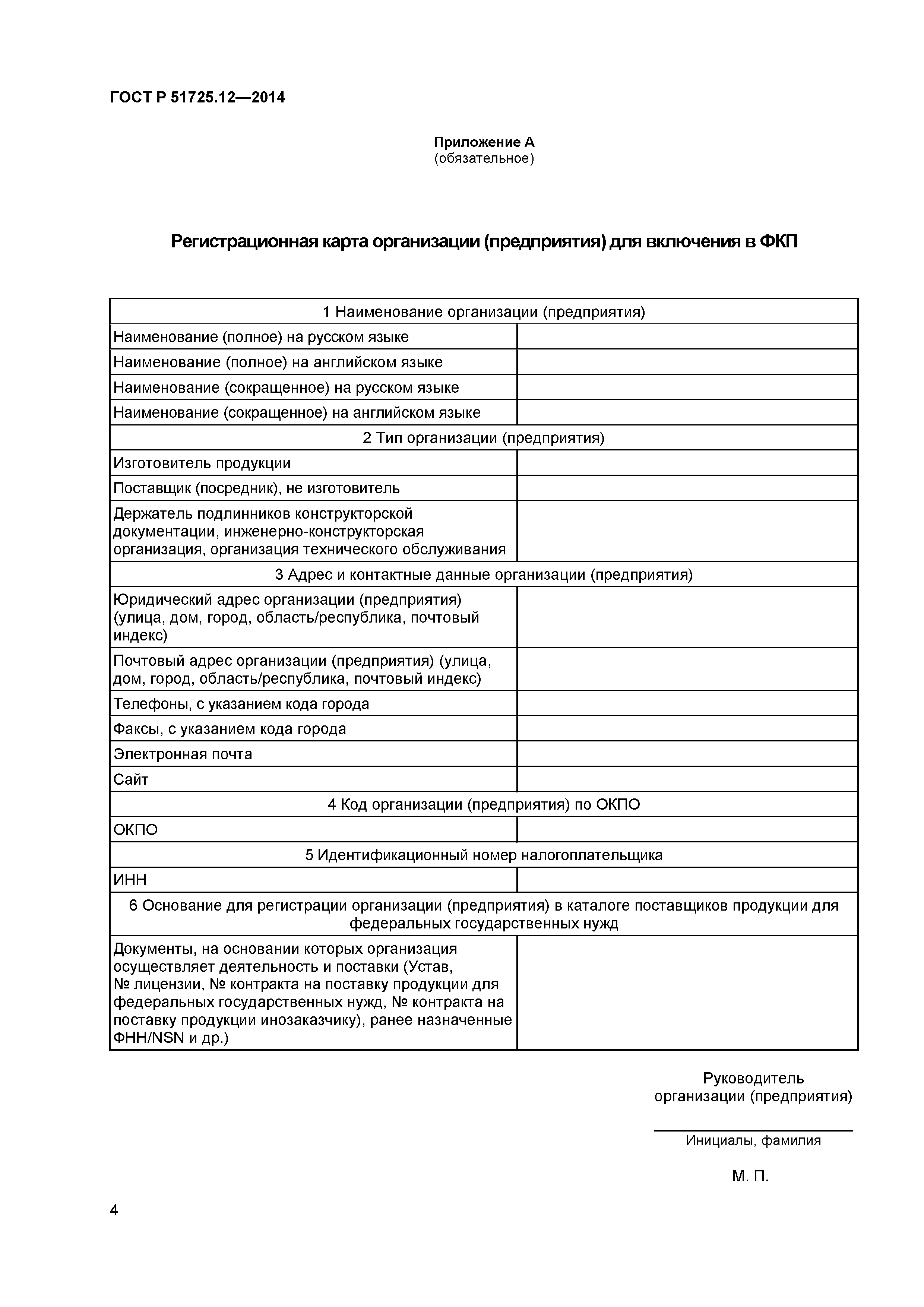 ГОСТ Р 51725.12—2014

Приложение А
(обязательное)

Регистрационная карта организации (предприятия) для включения в ФКП

| 1 Наименование организации (предприятия) | |
|---|---|
| Наименование (полное) на русском языке | |
| Наименование (полное) на английском языке | |
| Наименование (сокращенное) на русском языке | |
| Наименование (сокращенное) на английском языке | |
| 2 Тип организации (предприятия) | |
| Изготовитель продукции | |
| Поставщик (посредник), не изготовитель | |
| Держатель подлинников конструкторской документации, инженерно-конструкторская организация, организация технического обслуживания | |
| 3 Адрес и контактные данные организации (предприятия) | |
| Юридический адрес организации (предприятия) (улица, дом, город, область/республика, почтовый индекс) | |
| Почтовый адрес организации (предприятия) (улица, дом, город, область/республика, почтовый индекс) | |
| Телефоны, с указанием кода города | |
| Факсы, с указанием кода города | |
| Электронная почта | |
| Сайт | |
| 4 Код организации (предприятия) по ОКПО | |
| ОКПО | |
| 5 Идентификационный номер налогоплательщика | |
| ИНН | |
| 6 Основание для регистрации организации (предприятия) в каталоге поставщиков продукции для федеральных государственных нужд | |
| Документы, на основании которых организация осуществляет деятельность и поставки (Устав, № лицензии, № контракта на поставку продукции для федеральных государственных нужд, № контракта на поставку продукции инозаказчику), ранее назначенные ФНН/NSN и др.) | |

Руководитель
организации (предприятия)

Инициалы, фамилия

М. П.

4